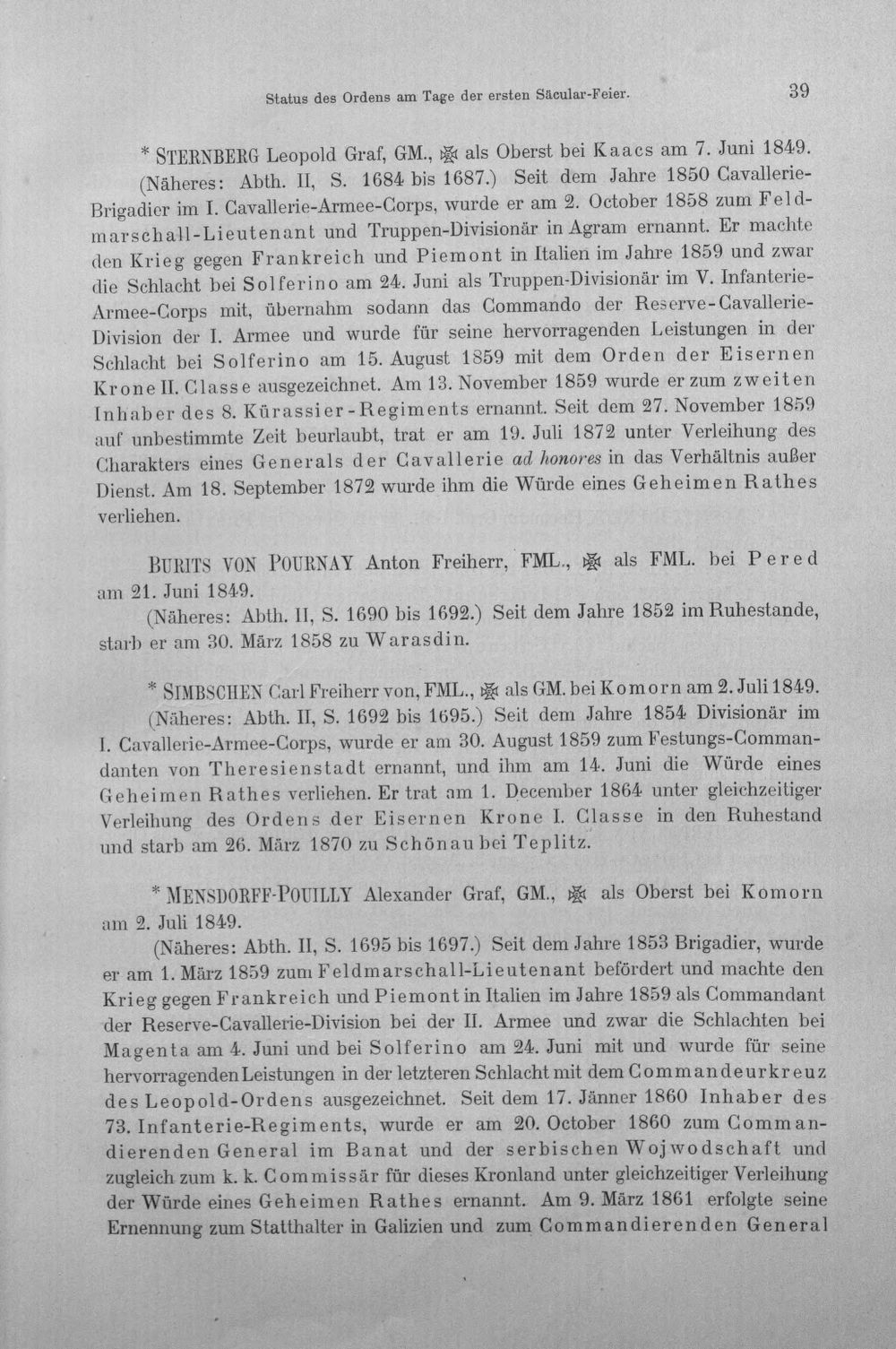 Status des Ordens am Tage der ersten Säcular-Feier. 39

* STERNBERG Leopold Graf, GM., ✠ als Oberst bei Kaacs am 7. Juni 1849. (Näheres: Abth. II, S. 1684 bis 1687.) Seit dem Jahre 1850 Cavallerie-Brigadier im I. Cavallerie-Armee-Corps, wurde er am 2. October 1858 zum Feldmarschall-Lieutenant und Truppen-Divisionär in Agram ernannt. Er machte den Krieg gegen Frankreich und Piemont in Italien im Jahre 1859 und zwar die Schlacht bei Solferino am 24. Juni als Truppen-Divisionär im V. Infanterie-Armee-Corps mit, übernahm sodann das Commando der Reserve-Cavallerie-Division der I. Armee und wurde für seine hervorragenden Leistungen in der Schlacht bei Solferino am 15. August 1859 mit dem Orden der Eisernen Krone II. Classe ausgezeichnet. Am 13. November 1859 wurde er zum zweiten Inhaber des 8. Kürassier-Regiments ernannt. Seit dem 27. November 1859 auf unbestimmte Zeit beurlaubt, trat er am 19. Juli 1872 unter Verleihung des Charakters eines Generals der Cavallerie ad honores in das Verhältnis außer Dienst. Am 18. September 1872 wurde ihm die Würde eines Geheimen Rathes verliehen.

BURITS VON POURNAY Anton Freiherr, FML., ✠ als FML. bei Pered am 21. Juni 1849.

(Näheres: Abth. II, S. 1690 bis 1692.) Seit dem Jahre 1852 im Ruhestande, starb er am 30. März 1858 zu Warasdin.

* SIMBSCHEN Carl Freiherr von, FML., ✠ als GM. bei Komorn am 2. Juli 1849. (Näheres: Abth. II, S. 1692 bis 1695.) Seit dem Jahre 1854 Divisionär im I. Cavallerie-Armee-Corps, wurde er am 30. August 1859 zum Festungs-Commandanten von Theresienstadt ernannt, und ihm am 14. Juni die Würde eines Geheimen Rathes verliehen. Er trat am 1. December 1864 unter gleichzeitiger Verleihung des Ordens der Eisernen Krone I. Classe in den Ruhestand und starb am 26. März 1870 zu Schönau bei Teplitz.

* MENSDORFF-POUILLY Alexander Graf, GM., ✠ als Oberst bei Komorn am 2. Juli 1849.

(Näheres: Abth. II, S. 1695 bis 1697.) Seit dem Jahre 1853 Brigadier, wurde er am 1. März 1859 zum Feldmarschall-Lieutenant befördert und machte den Krieg gegen Frankreich und Piemont in Italien im Jahre 1859 als Commandant der Reserve-Cavallerie-Division bei der II. Armee und zwar die Schlachten bei Magenta am 4. Juni und bei Solferino am 24. Juni mit und wurde für seine hervorragenden Leistungen in der letzteren Schlacht mit dem Commandeurkreuz des Leopold-Ordens ausgezeichnet. Seit dem 17. Jänner 1860 Inhaber des 73. Infanterie-Regiments, wurde er am 20. October 1860 zum Commandierenden General im Banat und der serbischen Wojwodschaft und zugleich zum k. k. Commissär für dieses Kronland unter gleichzeitiger Verleihung der Würde eines Geheimen Rathes ernannt. Am 9. März 1861 erfolgte seine Ernennung zum Statthalter in Galizien und zum Commandierenden General